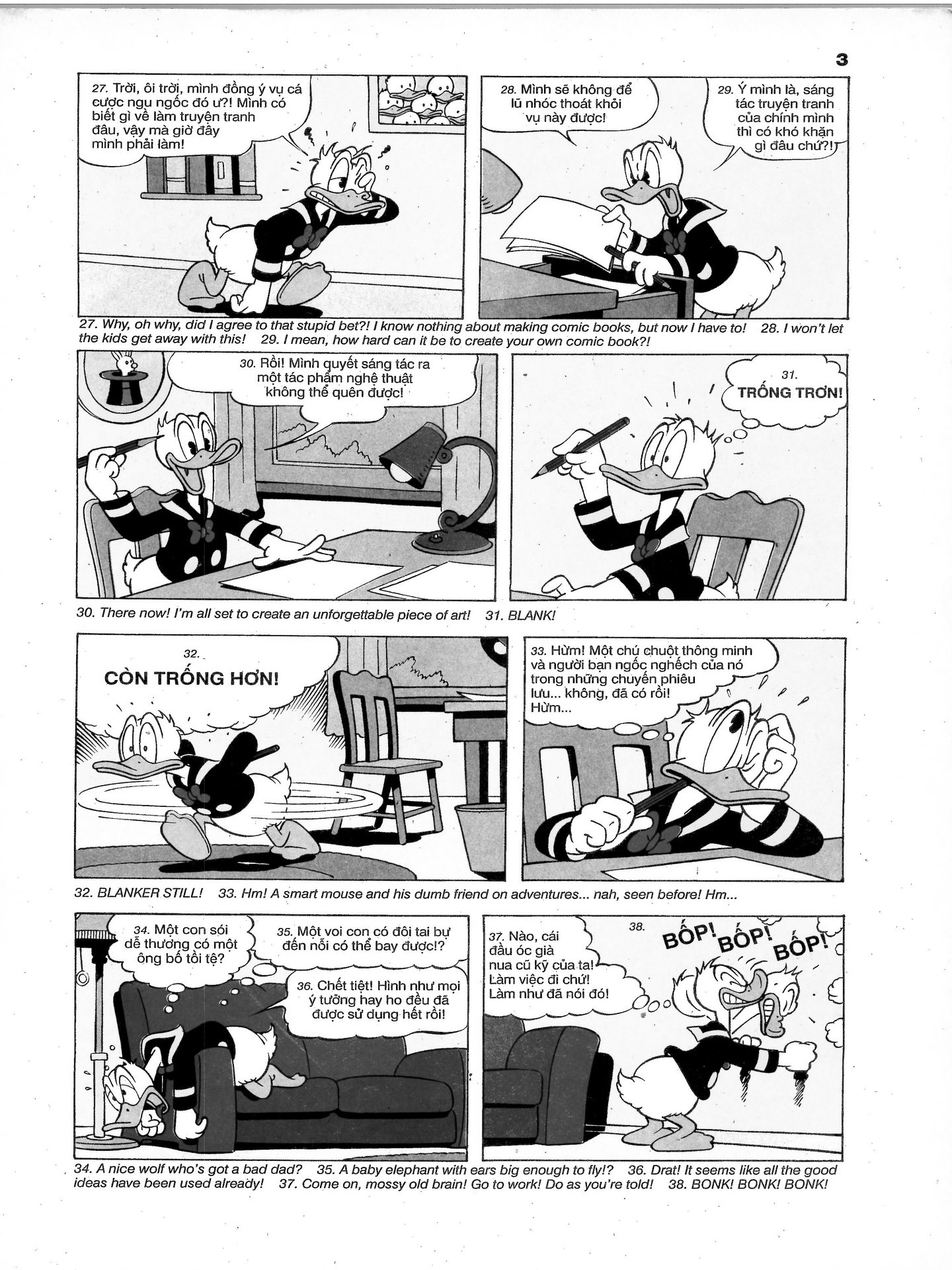 3

27. Trời, ôi trời, mình đồng ý vụ cá cược ngu ngốc đó ư?! Mình có biết gì về làm truyện tranh đâu, vậy mà giờ đây mình phải làm!

28. Mình sẽ không để lũ nhóc thoát khỏi vụ này được!

29. Ý mình là, sáng tác truyện tranh của chính mình thì có khó khăn gì đâu chứ?!

27. Why, oh why, did I agree to that stupid bet?! I know nothing about making comic books, but now I have to! 28. I won't let the kids get away with this! 29. I mean, how hard can it be to create your own comic book?!

30. Rồi! Mình quyết sáng tác ra một tác phẩm nghệ thuật không thể quên được!

31. TRỐNG TRƠN!

30. There now! I'm all set to create an unforgettable piece of art! 31. BLANK!

32. CÒN TRỐNG HƠN!

33. Hừm! Một chú chuột thông minh và người bạn ngốc nghếch của nó trong những chuyến phiêu lưu... không, đã có rồi! Hừm...

32. BLANKER STILL! 33. Hm! A smart mouse and his dumb friend on adventures... nah, seen before! Hm...

34. Một con sói dễ thương có một ông bố tồi tệ?

35. Một voi con có đôi tai bự đến nỗi có thể bay được!?

36. Chết tiệt! Hình như mọi ý tưởng hay ho đều đã được sử dụng hết rồi!

37. Nào, cái đầu óc già nua cũ kỹ của ta! Làm việc đi chứ! Làm như đã nói đó!

38. BỐP! BỐP! BỐP!

34. A nice wolf who's got a bad dad? 35. A baby elephant with ears big enough to fly!? 36. Drat! It seems like all the good ideas have been used already! 37. Come on, mossy old brain! Go to work! Do as you're told! 38. BONK! BONK! BONK!